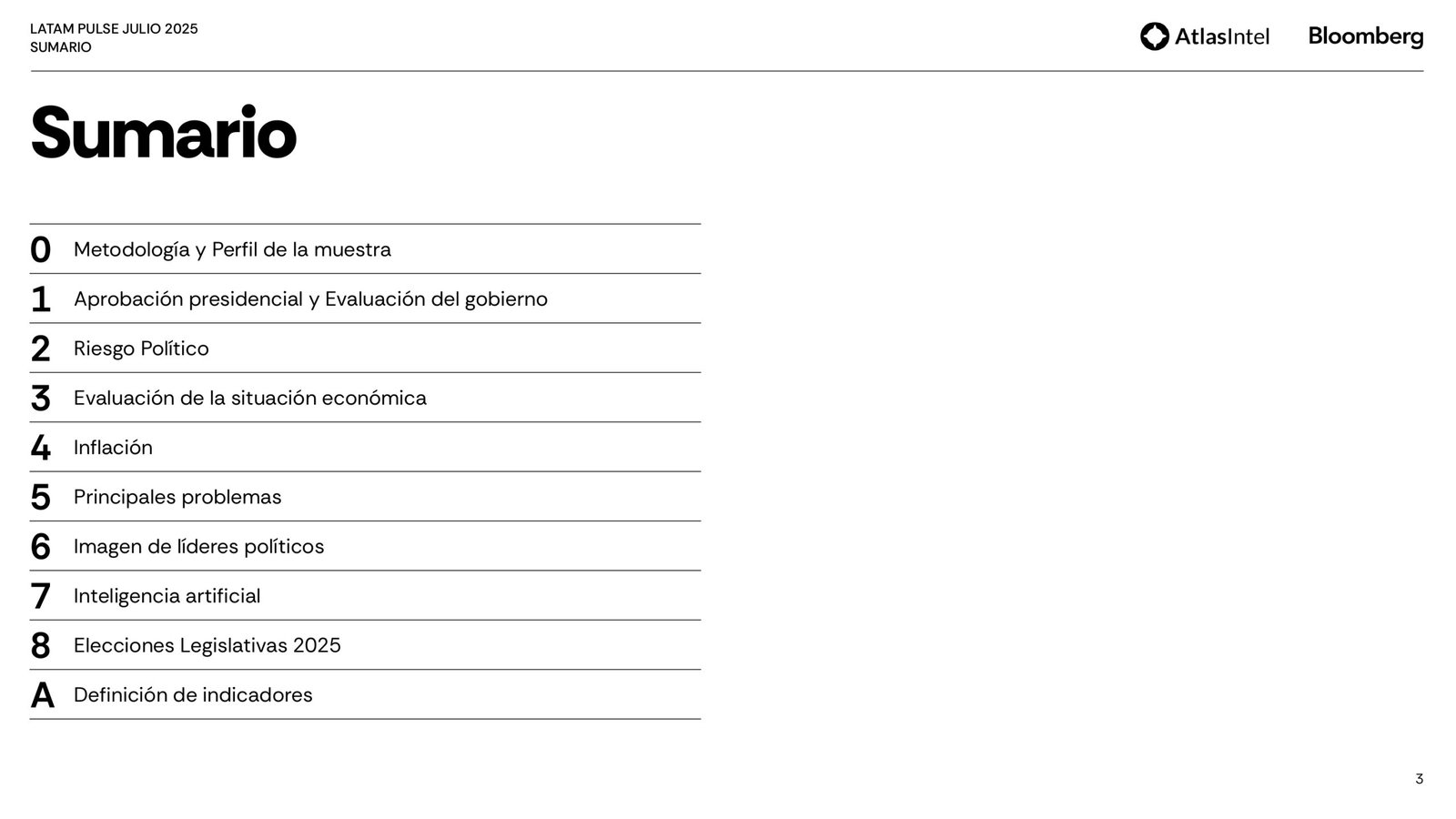 LATAM PULSE JULIO 2025
SUMARIO

AtlasIntel Bloomberg

Sumario

0 Metodología y Perfil de la muestra
1 Aprobación presidencial y Evaluación del gobierno
2 Riesgo Político
3 Evaluación de la situación económica
4 Inflación
5 Principales problemas
6 Imagen de líderes políticos
7 Inteligencia artificial
8 Elecciones Legislativas 2025
A Definición de indicadores

3